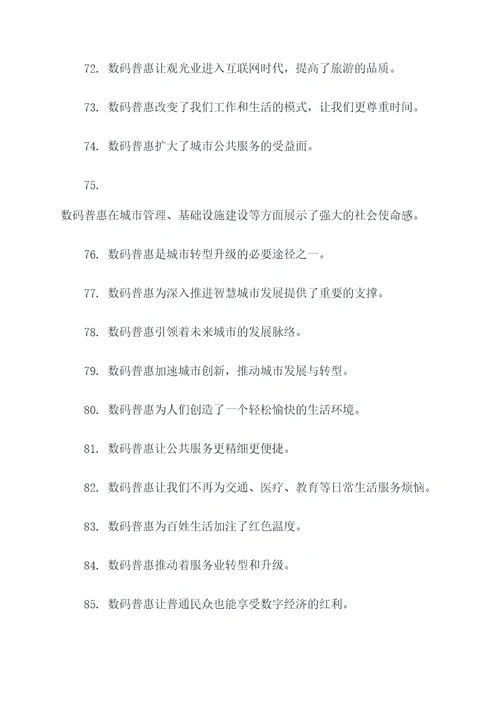 72. 数码普惠让观光业进入互联网时代，提高了旅游的品质。

73. 数码普惠改变了我们工作和生活的模式，让我们更尊重时间。

74. 数码普惠扩大了城市公共服务的受益面。

75.

数码普惠在城市管理、基础设施建设等方面展示了强大的社会使命感。

76. 数码普惠是城市转型升级的必要途径之一。

77. 数码普惠为深入推进智慧城市发展提供了重要的支撑。

78. 数码普惠引领着未来城市的发展脉络。

79. 数码普惠加速城市创新，推动城市发展与转型。

80. 数码普惠为人们创造了一个轻松愉快的生活环境。

81. 数码普惠让公共服务更精细更便捷。

82. 数码普惠让我们不再为交通、医疗、教育等日常生活服务烦恼。

83. 数码普惠为百姓生活加注了红色温度。

84. 数码普惠推动着服务业转型和升级。

85. 数码普惠让普通民众也能享受数字经济的红利。